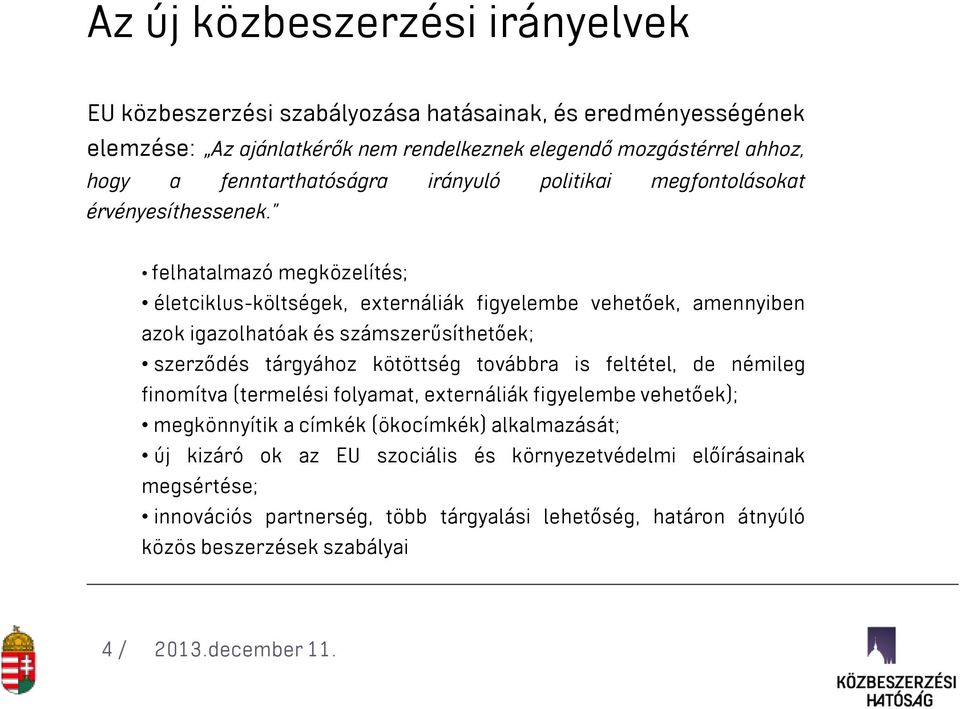 Az új közbeszerzési irányelvek

EU közbeszerzési szabályozása hatásainak, és eredményességének elemzése: „Az ajánlatkérők nem rendelkeznek elegendő mozgástérrel ahhoz, hogy a fenntarthatóságra irányuló politikai megfontolásokat érvényesíthessenek."

• felhatalmazó megközelítés;

• életciklus-költségek, externáliák figyelembe vehetőek, amennyiben azok igazolhatóak és számszerűsíthetőek;

• szerződés tárgyához kötöttség továbbra is feltétel, de némileg finomítva (termelési folyamat, externáliák figyelembe vehetőek);

• megkönnyítik a címkék (ökocímkék) alkalmazását;

• új kizáró ok az EU szociális és környezetvédelmi előírásainak megsértése;

• innovációs partnerség, több tárgyalási lehetőség, határon átnyúló közös beszerzések szabályai

4 / 2013.december 11.

KÖZBESZERZÉSI HATÓSÁG